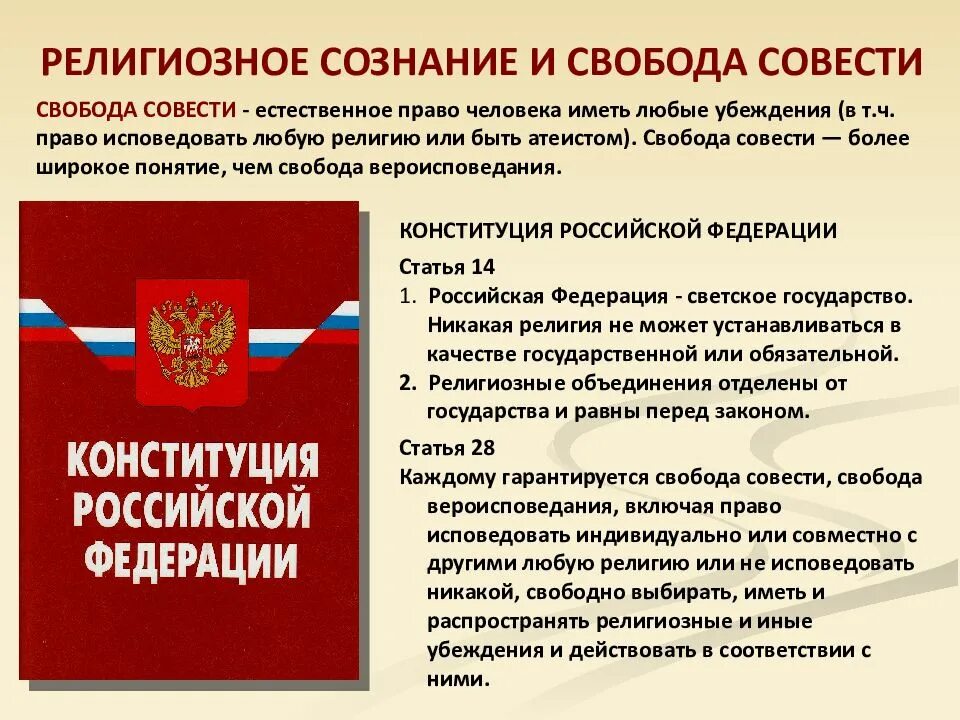 РЕЛИГИОЗНОЕ СОЗНАНИЕ И СВОБОДА СОВЕСТИ

СВОБОДА СОВЕСТИ - естественное право человека иметь любые убеждения (в т.ч. право исповедовать любую религию или быть атеистом). Свобода совести — более широкое понятие, чем свобода вероисповедания.

КОНСТИТУЦИЯ РОССИЙСКОЙ ФЕДЕРАЦИИ

КОНСТИТУЦИЯ РОССИЙСКОЙ ФЕДЕРАЦИИ

Статья 14

1. Российская Федерация - светское государство. Никакая религия не может устанавливаться в качестве государственной или обязательной.

2. Религиозные объединения отделены от государства и равны перед законом.

Статья 28

Каждому гарантируется свобода совести, свобода вероисповедания, включая право исповедовать индивидуально или совместно с другими любую религию или не исповедовать никакой, свободно выбирать, иметь и распространять религиозные и иные убеждения и действовать в соответствии с ними.